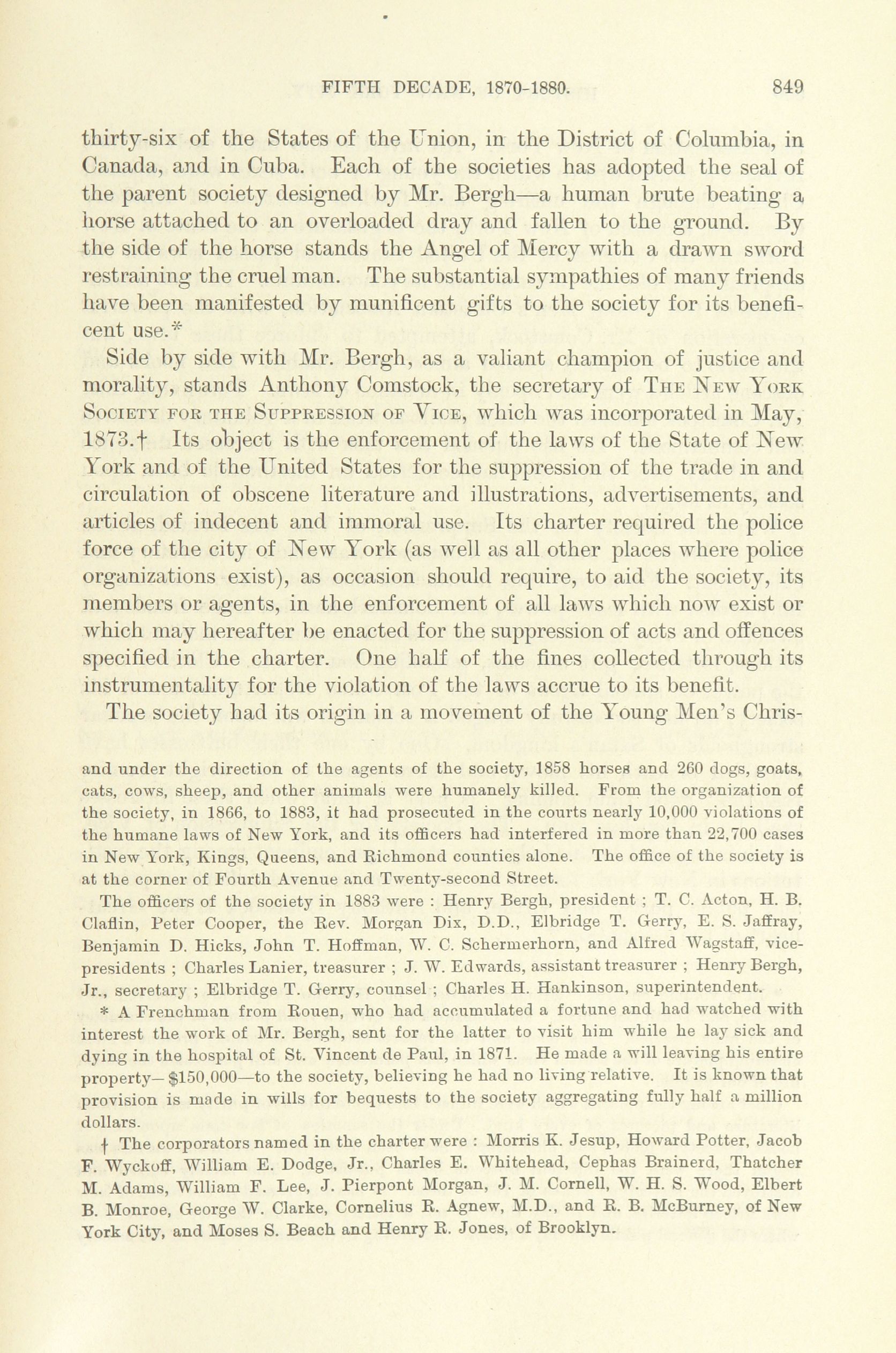 FIFTH DECADE, 1870-1880. 849

thirty-six of the States of the Union, in the District of Columbia, in Canada, and in Cuba. Each of the societies has adopted the seal of the parent society designed by Mr. Bergh—a human brute beating a horse attached to an overloaded dray and fallen to the ground. By the side of the horse stands the Angel of Mercy with a drawn sword restraining the cruel man. The substantial sympathies of many friends have been manifested by munificent gifts to the society for its beneficent use.*

Side by side with Mr. Bergh, as a valiant champion of justice and morality, stands Anthony Comstock, the secretary of The New York Society for the Suppression of Vice, which was incorporated in May, 1873.† Its object is the enforcement of the laws of the State of New York and of the United States for the suppression of the trade in and circulation of obscene literature and illustrations, advertisements, and articles of indecent and immoral use. Its charter required the police force of the city of New York (as well as all other places where police organizations exist), as occasion should require, to aid the society, its members or agents, in the enforcement of all laws which now exist or which may hereafter be enacted for the suppression of acts and offences specified in the charter. One half of the fines collected through its instrumentality for the violation of the laws accrue to its benefit.

The society had its origin in a movement of the Young Men's Chris-

and under the direction of the agents of the society, 1858 horses and 260 dogs, goats, cats, cows, sheep, and other animals were humanely killed. From the organization of the society, in 1866, to 1883, it had prosecuted in the courts nearly 10,000 violations of the humane laws of New York, and its officers had interfered in more than 22,700 cases in New York, Kings, Queens, and Richmond counties alone. The office of the society is at the corner of Fourth Avenue and Twenty-second Street.

The officers of the society in 1883 were : Henry Bergh, president ; T. C. Acton, H. B. Claflin, Peter Cooper, the Rev. Morgan Dix, D.D., Elbridge T. Gerry, E. S. Jaffray, Benjamin D. Hicks, John T. Hoffman, W. C. Schermerhorn, and Alfred Wagstaff, vice-presidents ; Charles Lanier, treasurer ; J. W. Edwards, assistant treasurer ; Henry Bergh, Jr., secretary ; Elbridge T. Gerry, counsel ; Charles H. Hankinson, superintendent.

* A Frenchman from Rouen, who had accumulated a fortune and had watched with interest the work of Mr. Bergh, sent for the latter to visit him while he lay sick and dying in the hospital of St. Vincent de Paul, in 1871. He made a will leaving his entire property—$150,000—to the society, believing he had no living relative. It is known that provision is made in wills for bequests to the society aggregating fully half a million dollars.

† The corporators named in the charter were : Morris K. Jesup, Howard Potter, Jacob F. Wyckoff, William E. Dodge, Jr., Charles E. Whitehead, Cephas Brainerd, Thatcher M. Adams, William F. Lee, J. Pierpont Morgan, J. M. Cornell, W. H. S. Wood, Elbert B. Monroe, George W. Clarke, Cornelius R. Agnew, M.D., and R. B. McBurney, of New York City, and Moses S. Beach and Henry R. Jones, of Brooklyn.